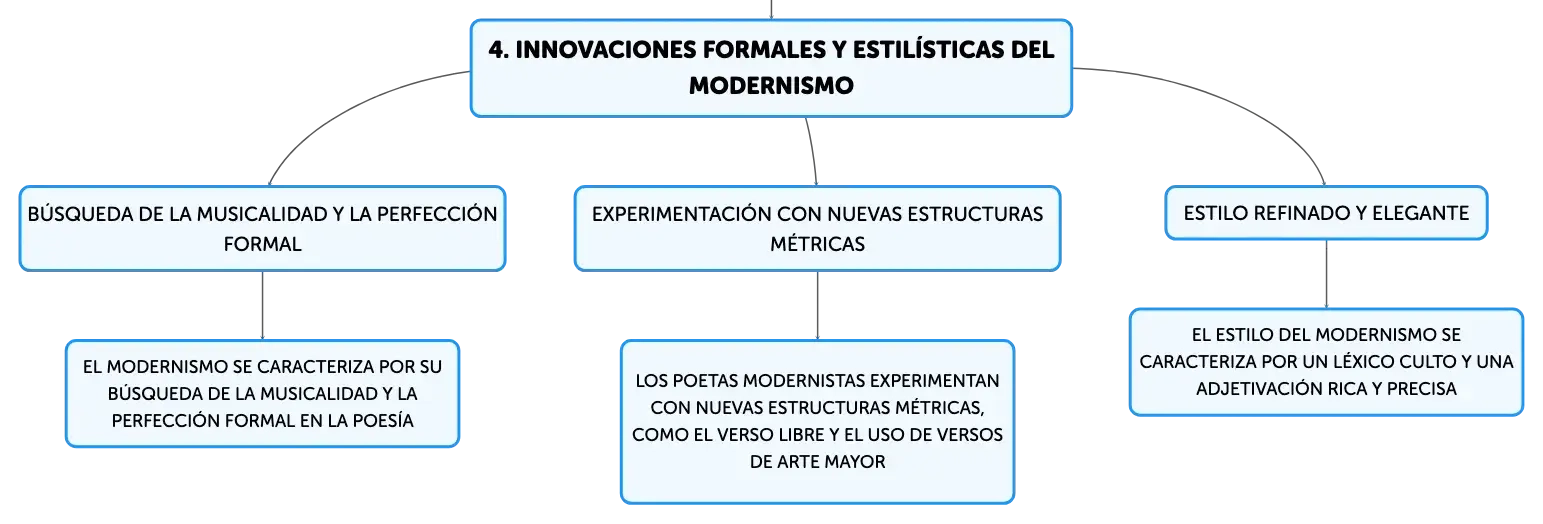 4. INNOVACIONES FORMALES Y ESTILÍSTICAS DEL MODERNISMO

BÚSQUEDA DE LA MUSICALIDAD Y LA PERFECCIÓN FORMAL

EL MODERNISMO SE CARACTERIZA POR SU BÚSQUEDA DE LA MUSICALIDAD Y LA PERFECCIÓN FORMAL EN LA POESÍA

EXPERIMENTACIÓN CON NUEVAS ESTRUCTURAS MÉTRICAS

LOS POETAS MODERNISTAS EXPERIMENTAN CON NUEVAS ESTRUCTURAS MÉTRICAS, COMO EL VERSO LIBRE Y EL USO DE VERSOS DE ARTE MAYOR

ESTILO REFINADO Y ELEGANTE

EL ESTILO DEL MODERNISMO SE CARACTERIZA POR UN LÉXICO CULTO Y UNA ADJETIVACIÓN RICA Y PRECISA